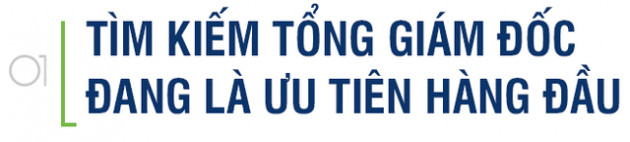 01

TÌM KIẾM TỔNG GIÁM ĐỐC ĐANG LÀ ƯU TIÊN HÀNG ĐẦU